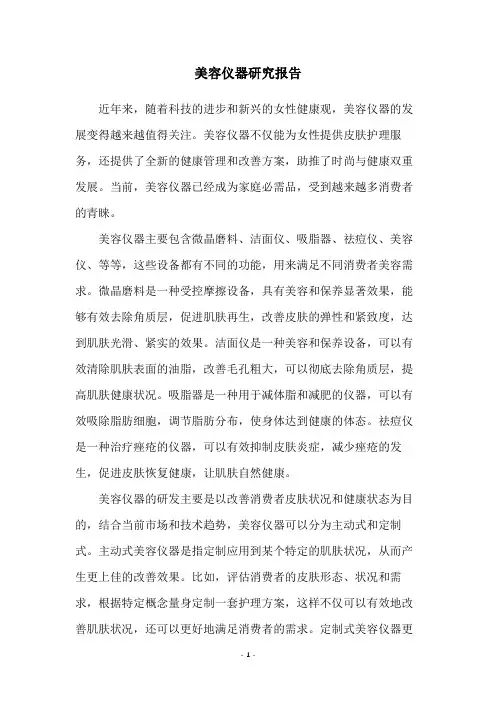 美容仪器研究报告

近年来，随着科技的进步和新兴的女性健康观，美容仪器的发展变得越来越值得关注。美容仪器不仅能为女性提供皮肤护理服务，还提供了全新的健康管理和改善方案，助推了时尚与健康双重发展。当前，美容仪器已经成为家庭必需品，受到越来越多消费者的青睐。

美容仪器主要包含微晶磨料、洁面仪、吸脂器、祛痘仪、美容仪、等等，这些设备都有不同的功能，用来满足不同消费者美容需求。微晶磨料是一种受控摩擦设备，具有美容和保养显著效果，能够有效去除角质层，促进肌肤再生，改善皮肤的弹性和紧致度，达到肌肤光滑、紧实的效果。洁面仪是一种美容和保养设备，可以有效清除肌肤表面的油脂，改善毛孔粗大，可以彻底去除角质层，提高肌肤健康状况。吸脂器是一种用于减体脂和减肥的仪器，可以有效吸除脂肪细胞，调节脂肪分布，使身体达到健康的体态。祛痘仪是一种治疗痤疮的仪器，可以有效抑制皮肤炎症，减少痤疮的发生，促进皮肤恢复健康，让肌肤自然健康。

美容仪器的研发主要是以改善消费者皮肤状况和健康状态为目的，结合当前市场和技术趋势，美容仪器可以分为主动式和定制式。主动式美容仪器是指定制应用到某个特定的肌肤状况，从而产生更上佳的改善效果。比如，评估消费者的皮肤形态、状况和需求，根据特定概念量身定制一套护理方案，这样不仅可以有效地改善肌肤状况，还可以更好地满足消费者的需求。定制式美容仪器更

- 1 -